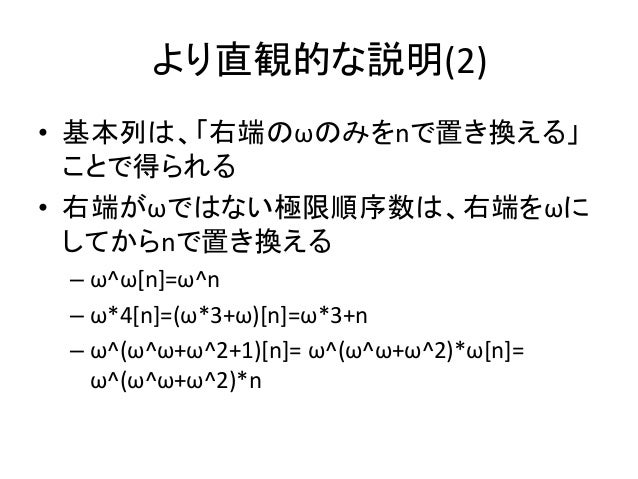 より直観的な説明(2)

• 基本列は、「右端のωのみをnで置き換える」ことで得られる

• 右端がωではない極限順序数は、右端をωにしてからnで置き換える

– ω^ω[n]=ω^n

– ω*4[n]=(ω*3+ω)[n]=ω*3+n

– ω^(ω^ω+ω^2+1)[n]= ω^(ω^ω+ω^2)*ω[n]= ω^(ω^ω+ω^2)*n